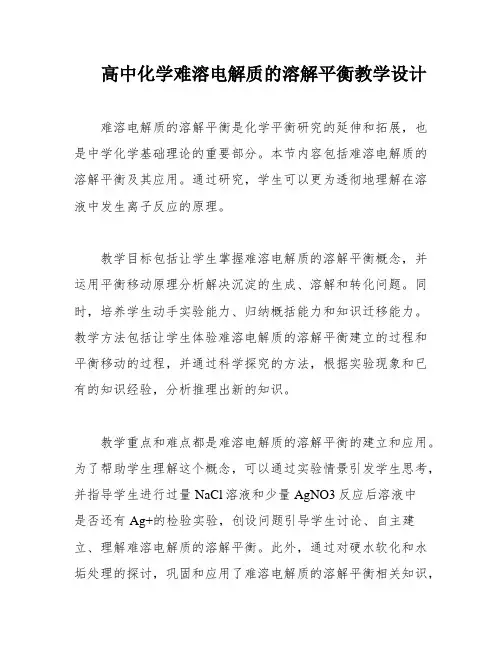 高中化学难溶电解质的溶解平衡教学设计

难溶电解质的溶解平衡是化学平衡研究的延伸和拓展，也是中学化学基础理论的重要部分。本节内容包括难溶电解质的溶解平衡及其应用。通过研究，学生可以更为透彻地理解在溶液中发生离子反应的原理。

教学目标包括让学生掌握难溶电解质的溶解平衡概念，并运用平衡移动原理分析解决沉淀的生成、溶解和转化问题。同时，培养学生动手实验能力、归纳概括能力和知识迁移能力。教学方法包括让学生体验难溶电解质的溶解平衡建立的过程和平衡移动的过程，并通过科学探究的方法，根据实验现象和已有的知识经验，分析推理出新的知识。

教学重点和难点都是难溶电解质的溶解平衡的建立和应用。为了帮助学生理解这个概念，可以通过实验情景引发学生思考，并指导学生进行过量 NaCl 溶液和少量 AgNO3 反应后溶液中是否还有 Ag+的检验实验，创设问题引导学生讨论、自主建立、理解难溶电解质的溶解平衡。此外，通过对硬水软化和水垢处理的探讨，巩固和应用了难溶电解质的溶解平衡相关知识，